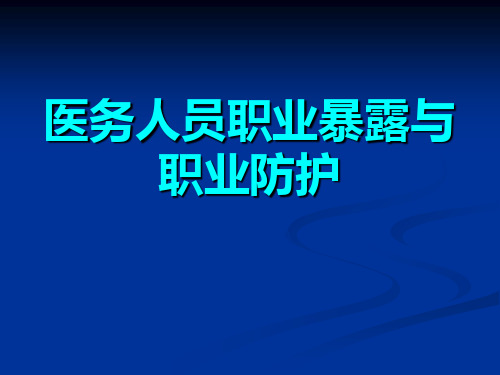 医务人员职业暴露与职业防护